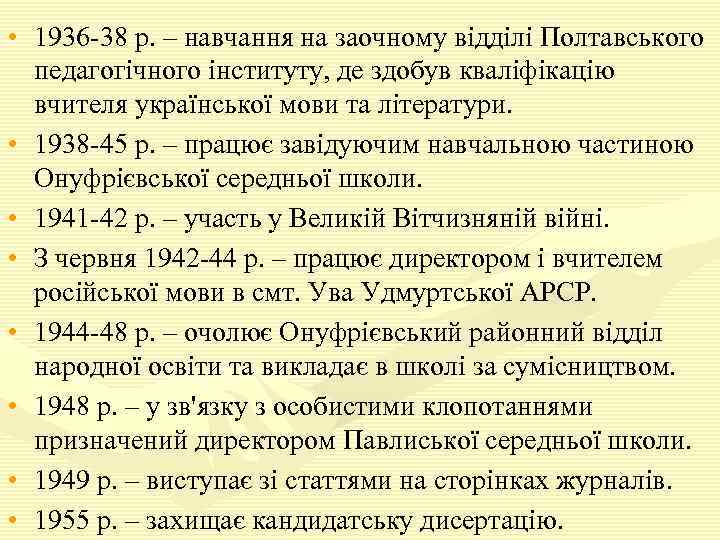 • 1936-38 р. – навчання на заочному відділі Полтавського педагогічного інституту, де здобув кваліфікацію вчителя української мови та літератури.
• 1938-45 р. – працює завідуючим навчальною частиною Онуфрієвської середньої школи.
• 1941-42 р. – участь у Великій Вітчизняній війні.
• З червня 1942-44 р. – працює директором і вчителем російської мови в смт. Ува Удмуртської АРСР.
• 1944-48 р. – очолює Онуфрієвський районний відділ народної освіти та викладає в школі за сумісництвом.
• 1948 р. – у зв'язку з особистими клопотаннями призначений директором Павлиської середньої школи.
• 1949 р. – виступає зі статтями на сторінках журналів.
• 1955 р. – захищає кандидатську дисертацію.